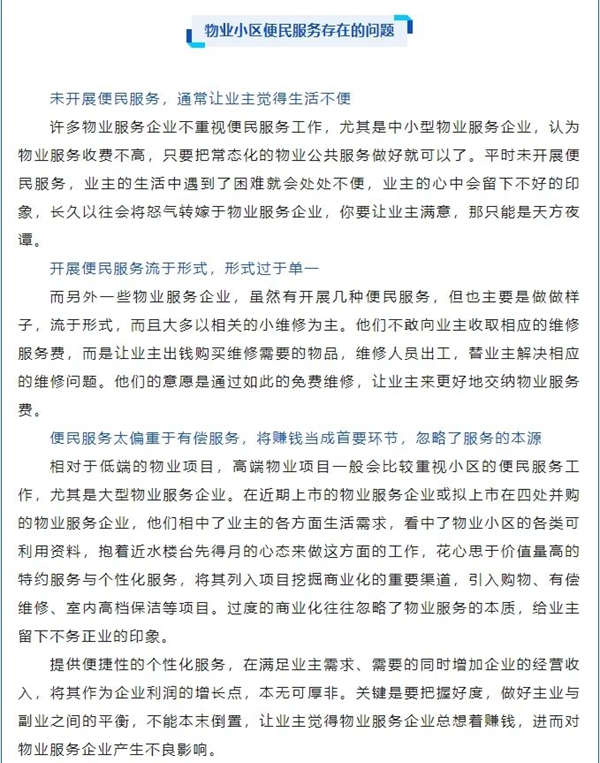 物业小区便民服务存在的问题

未开展便民服务，通常让业主觉得生活不便

许多物业服务企业不重视便民服务工作，尤其是中小型物业服务企业，认为物业服务收费不高，只要把常态化的物业公共服务做好就可以了。平时未开展便民服务，业主的生活中遇到了困难就会处处不便，业主的心中会留下不好的印象，长久以往会将怒气转嫁于物业服务企业，你要让业主满意，那只能是天方夜谭。

开展便民服务流于形式，形式过于单一

而另外一些物业服务企业，虽然有开展几种便民服务，但也主要是做做样子，流于形式，而且大多以相关的小维修为主。他们不敢向业主收取相应的维修服务费，而是让业主出钱购买维修需要的物品，维修人员出工，替业主解决相应的维修问题。他们的意愿是通过如此的免费维修，让业主来更好地交纳物业服务费。

便民服务太偏重于有偿服务，将赚钱当成首要环节，忽略了服务的本源

相对于低端的物业项目，高端物业项目一般会比较重视小区的便民服务工作，尤其是大型物业服务企业。在近期上市的物业服务企业或拟上市在四处并购的物业服务企业，他们相中了业主的各方面生活需求，看中了物业小区的各类可利用资料，抱着近水楼台先得月的心态来做这方面的工作，花心思于价值最高的特约服务与个性化服务，将其列入项目挖掘商业化的重要渠道，引入购物、有偿维修、室内高档保洁等项目。过度的商业化往往忽略了物业服务的本质，给业主留下不务正业的印象。

提供便捷性的个性化服务，在满足业主需求、需要的同时增加企业的经营收入，将其作为企业利润的增长点，本无可厚非。关键是要把握好度，做好主业与副业之间的平衡，不能本末倒置，让业主觉得物业服务企业总想着赚钱，进而对物业服务企业产生不良影响。